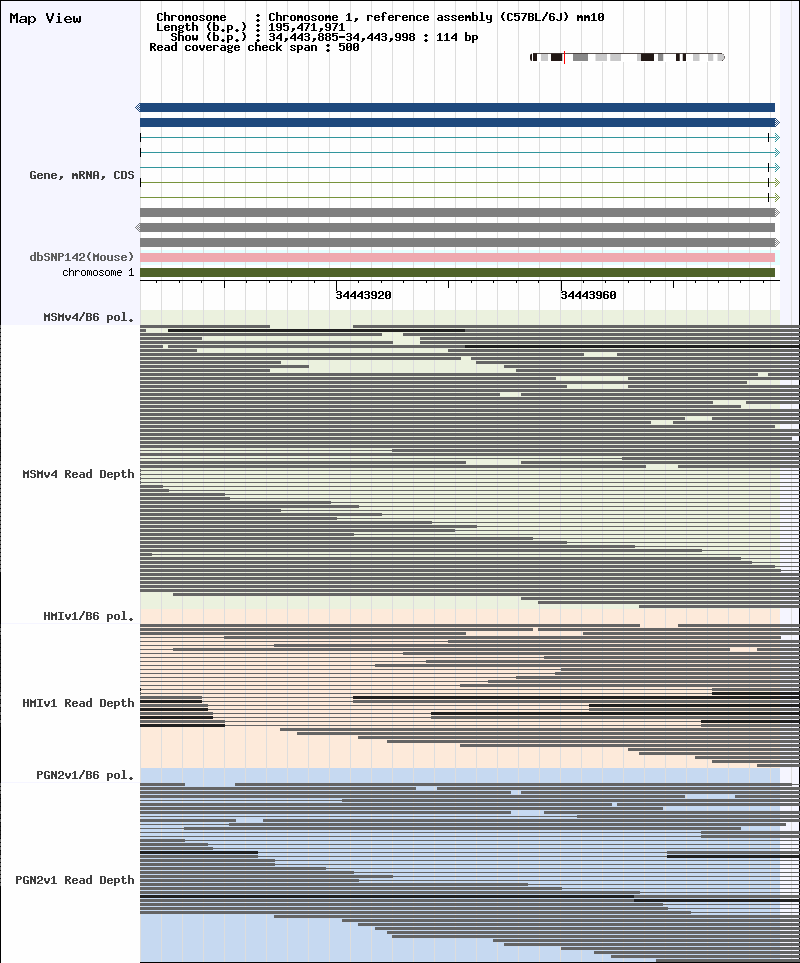 Map View

Chromosome : Chromosome 1, reference assembly (C57BL/6J) mm10
Length (b.p.) : 195,471,971
Show (b.p.) : 34,443,885-34,443,998 : 114 bp
Read coverage check span : 500

Gene, mRNA, CDS

dbSNP142(Mouse)

chromosome 1

34443920

34443960

MSMv4/B6 pol.

MSMv4 Read Depth

HMIv1/B6 pol.

HMIv1 Read Depth

PGN2v1/B6 pol.

PGN2v1 Read Depth